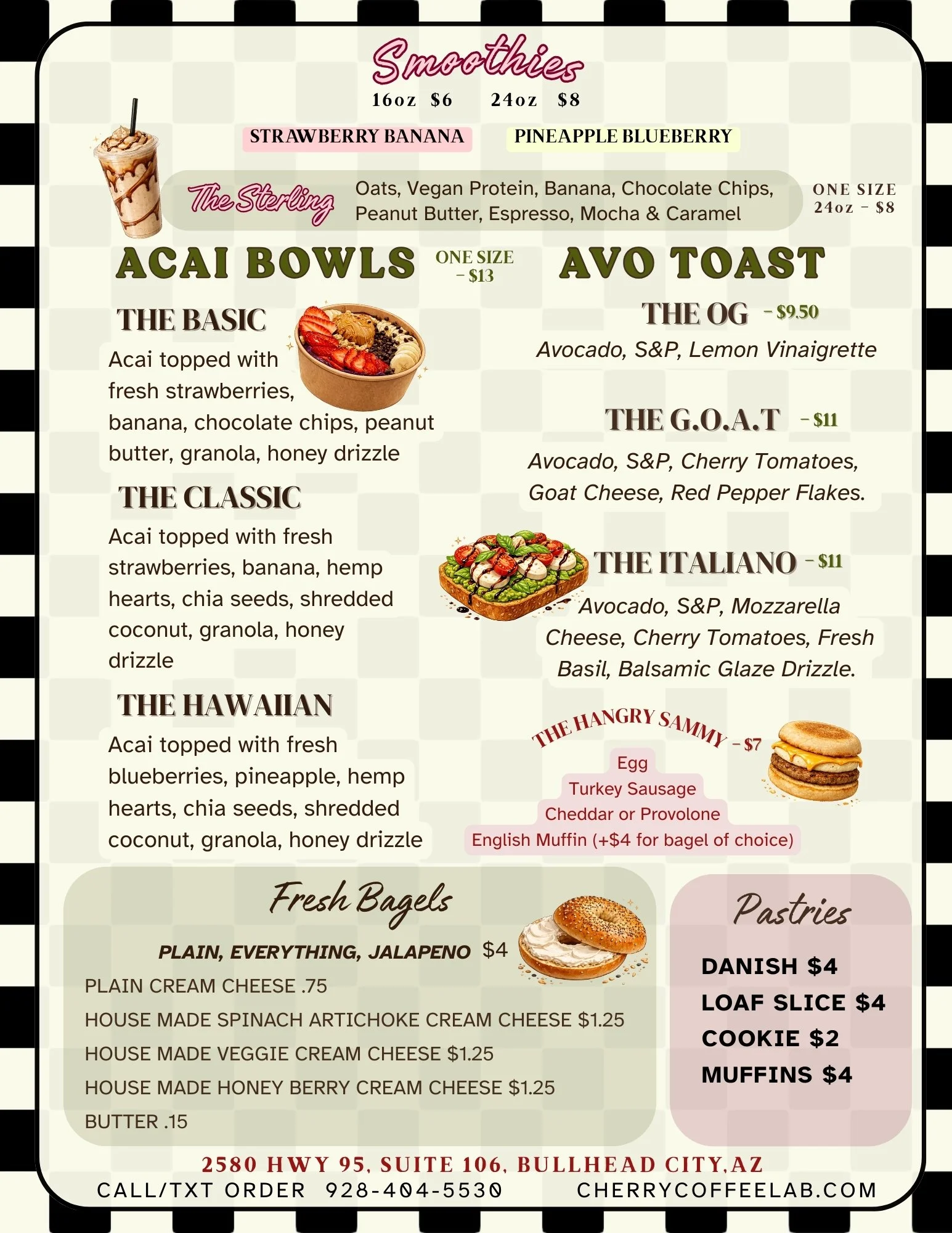 Smoothies
16oz $6 24oz $8

STRAWBERRY BANANA PINEAPPLE BLUEBERRY

The Sterling Oats, Vegan Protein, Banana, Chocolate Chips, Peanut Butter, Espresso, Mocha & Caramel ONE SIZE 24oz - $8

ACAI BOWLS ONE SIZE - $13

THE BASIC
Acai topped with fresh strawberries, banana, chocolate chips, peanut butter, granola, honey drizzle

THE CLASSIC
Acai topped with fresh strawberries, banana, hemp hearts, chia seeds, shredded coconut, granola, honey drizzle

THE HAWAIIAN
Acai topped with fresh blueberries, pineapple, hemp hearts, chia seeds, shredded coconut, granola, honey drizzle

AVO TOAST

THE OG - $9.50
Avocado, S&P, Lemon Vinaigrette

THE G.O.A.T - $11
Avocado, S&P, Cherry Tomatoes, Goat Cheese, Red Pepper Flakes.

THE ITALIANO - $11
Avocado, S&P, Mozzarella Cheese, Cherry Tomatoes, Fresh Basil, Balsamic Glaze Drizzle.

THE HANGRY SAMMY - $7
Egg
Turkey Sausage
Cheddar or Provolone
English Muffin (+$4 for bagel of choice)

Fresh Bagels
PLAIN, EVERYTHING, JALAPENO $4
PLAIN CREAM CHEESE .75
HOUSE MADE SPINACH ARTICHOKE CREAM CHEESE $1.25
HOUSE MADE VEGGIE CREAM CHEESE $1.25
HOUSE MADE HONEY BERRY CREAM CHEESE $1.25
BUTTER .15

Pastries
DANISH $4
LOAF SLICE $4
COOKIE $2
MUFFINS $4

2580 HWY 95, SUITE 106, BULLHEAD CITY,AZ
CALL/TXT ORDER 928-404-5530 CHERRYCOFFEELAB.COM